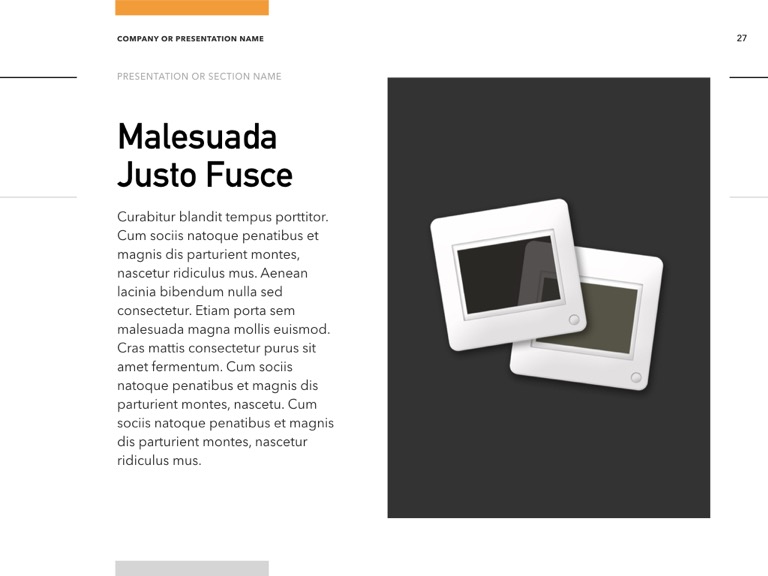 COMPANY OR PRESENTATION NAME

27

PRESENTATION OR SECTION NAME

Malesuada Justo Fusce

Curabitur blandit tempus porttitor. Cum sociis natoque penatibus et magnis dis parturient montes, nascetur ridiculus mus. Aenean lacinia bibendum nulla sed consectetur. Etiam porta sem malesuada magna mollis euismod. Cras mattis consectetur purus sit amet fermentum. Cum sociis natoque penatibus et magnis dis parturient montes, nascetu. Cum sociis natoque penatibus et magnis dis parturient montes, nascetur ridiculus mus.